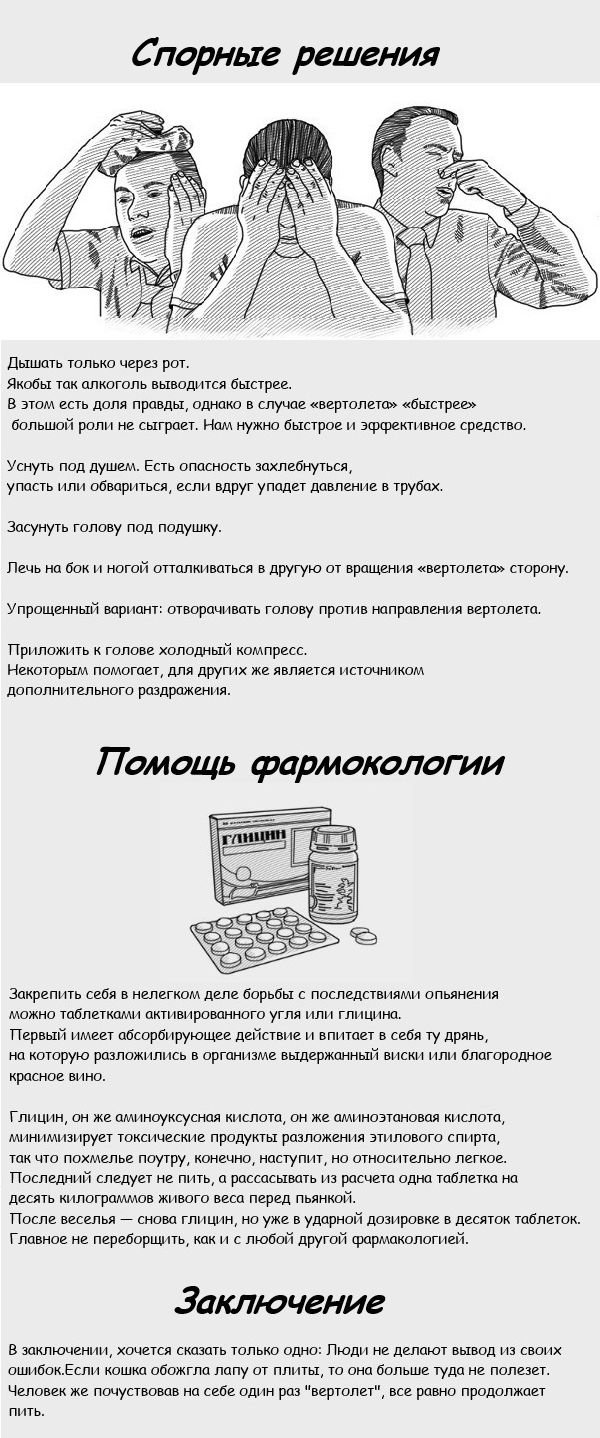 Спорные решения

Дышать только через рот. Якобы так алкоголь выводится быстрее. В этом есть доля правды, однако в случае «вертолета» «быстрее» большой роли не сыграет. Нам нужно быстрое и эффективное средство.

Уснуть под душем. Есть опасность захлебнуться, упасть или обвариться, если вдруг упадет давление в трубах.

Засунуть голову под подушку.

Лечь на бок и ногой отталкиваться в другую от вращения «вертолета» сторону.

Упрощенный вариант: отворачивать голову против направления вертолета.

Приложить к голове холодный компресс. Некоторым помогает, для других же является источником дополнительного раздражения.

Помощь фармокологии

ГЛИЦИН

Закрепить себя в нелегком деле борьбы с последствиями опьянения можно таблетками активированного угля или глицина. Первый имеет абсорбирующее действие и впитает в себя ту дрянь, на которую разложились в организме выдержанный виски или благородное красное вино.

Глицин, он же аминоуксусная кислота, он же аминоэтановая кислота, минимизирует токсические продукты разложения этилового спирта, так что похмелье поутру, конечно, наступит, но относительно легкое. Последний следует не пить, а рассасывать из расчета одна таблетка на десять килограммов живого веса перед пьянкой. После веселья — снова глицин, но уже в ударной дозировке в десяток таблеток. Главное не переборщить, как и с любой другой фармакологией.

Заключение

В заключении, хочется сказать только одно: Люди не делают вывод из своих ошибок.Если кошка обожгла лапу от плиты, то она больше туда не полезет. Человек же почуствовав на себе один раз "вертолет", все равно продолжает пить.